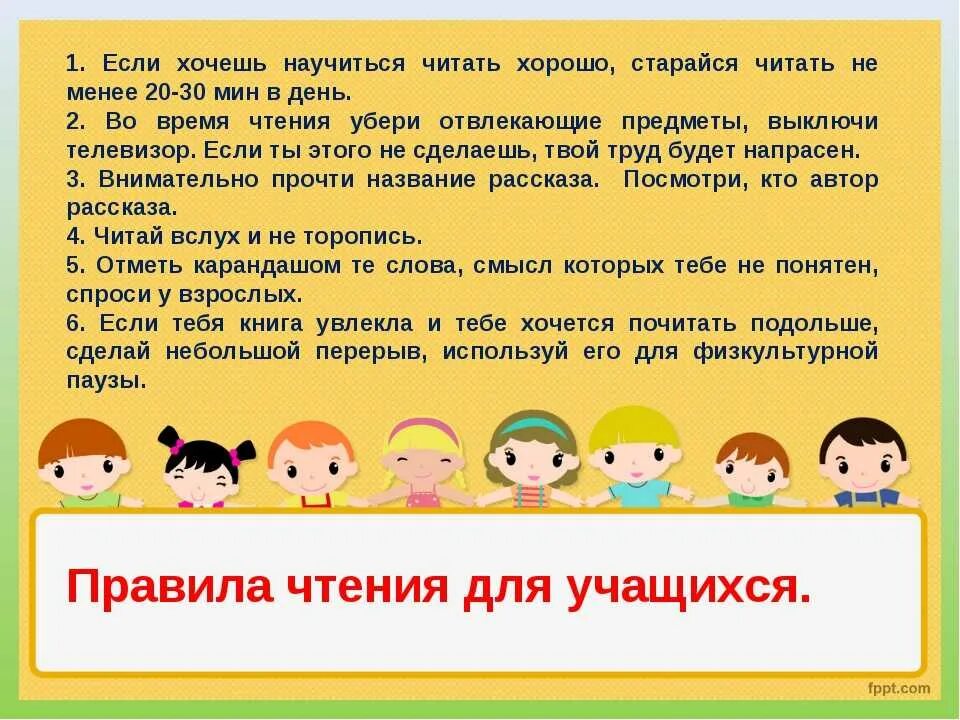 1. Если хочешь научиться читать хорошо, старайся читать не менее 20-30 мин в день.
2. Во время чтения убери отвлекающие предметы, выключи телевизор. Если ты этого не сделаешь, твой труд будет напрасен.
3. Внимательно прочти название рассказа. Посмотри, кто автор рассказа.
4. Читай вслух и не торопись.
5. Отметь карандашом те слова, смысл которых тебе не понятен, спроси у взрослых.
6. Если тебя книга увлекла и тебе хочется почитать подольше, сделай небольшой перерыв, используй его для физкультурной паузы.

Правила чтения для учащихся.

fppt.com